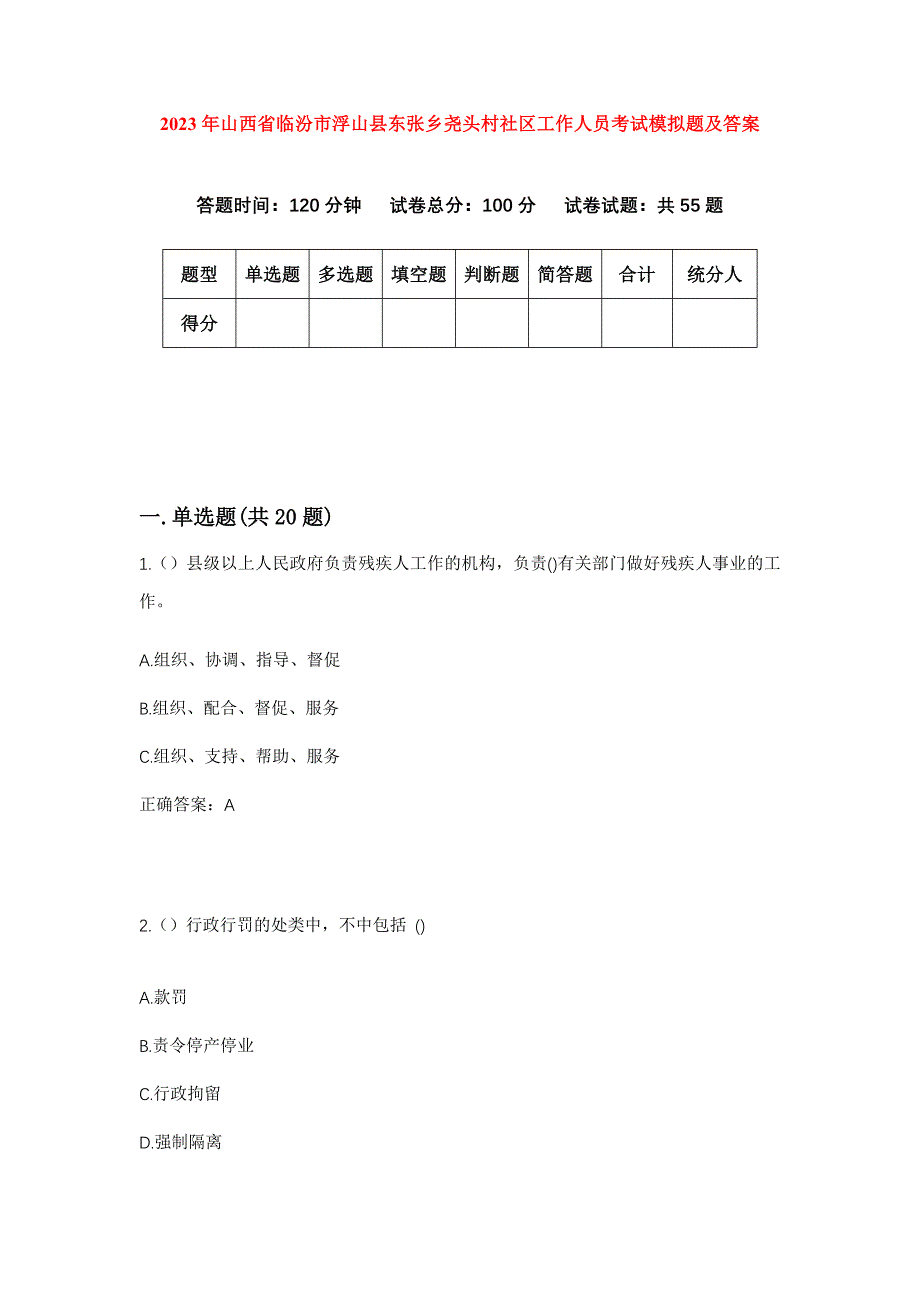 2023年山西省临汾市浮山县东张乡尧头村社区工作人员考试模拟题及答案

答题时间：120分钟　试卷总分：100分　试卷试题：共55题

| 题型 | 单选题 | 多选题 | 填空题 | 判断题 | 简答题 | 合计 | 统分人 |
|---|---|---|---|---|---|---|---|
| 得分 | | | | | | | |

一.单选题(共20题)

1.（）县级以上人民政府负责残疾人工作的机构，负责()有关部门做好残疾人事业的工作。

A.组织、协调、指导、督促

B.组织、配合、督促、服务

C.组织、支持、帮助、服务

正确答案：A

2.（）行政行罚的处类中，不中包括 ()

A.款罚

B.责令停产停业

C.行政拘留

D.强制隔离